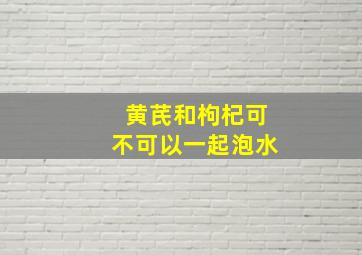 黄芪和枸杞可
不可以一起泡水